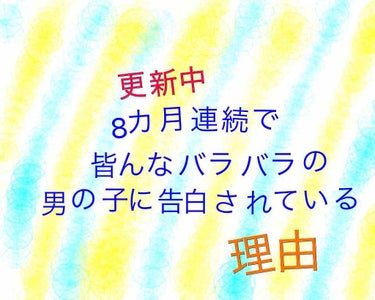 更新中
8カ月連続で
皆んなバラバラの
男の子に告白されている
理由